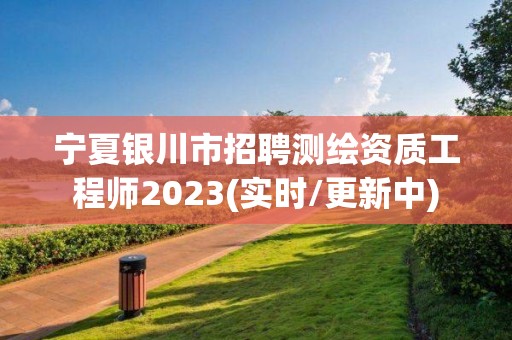 宁夏银川市招聘测绘资质工程师2023(实时/更新中)